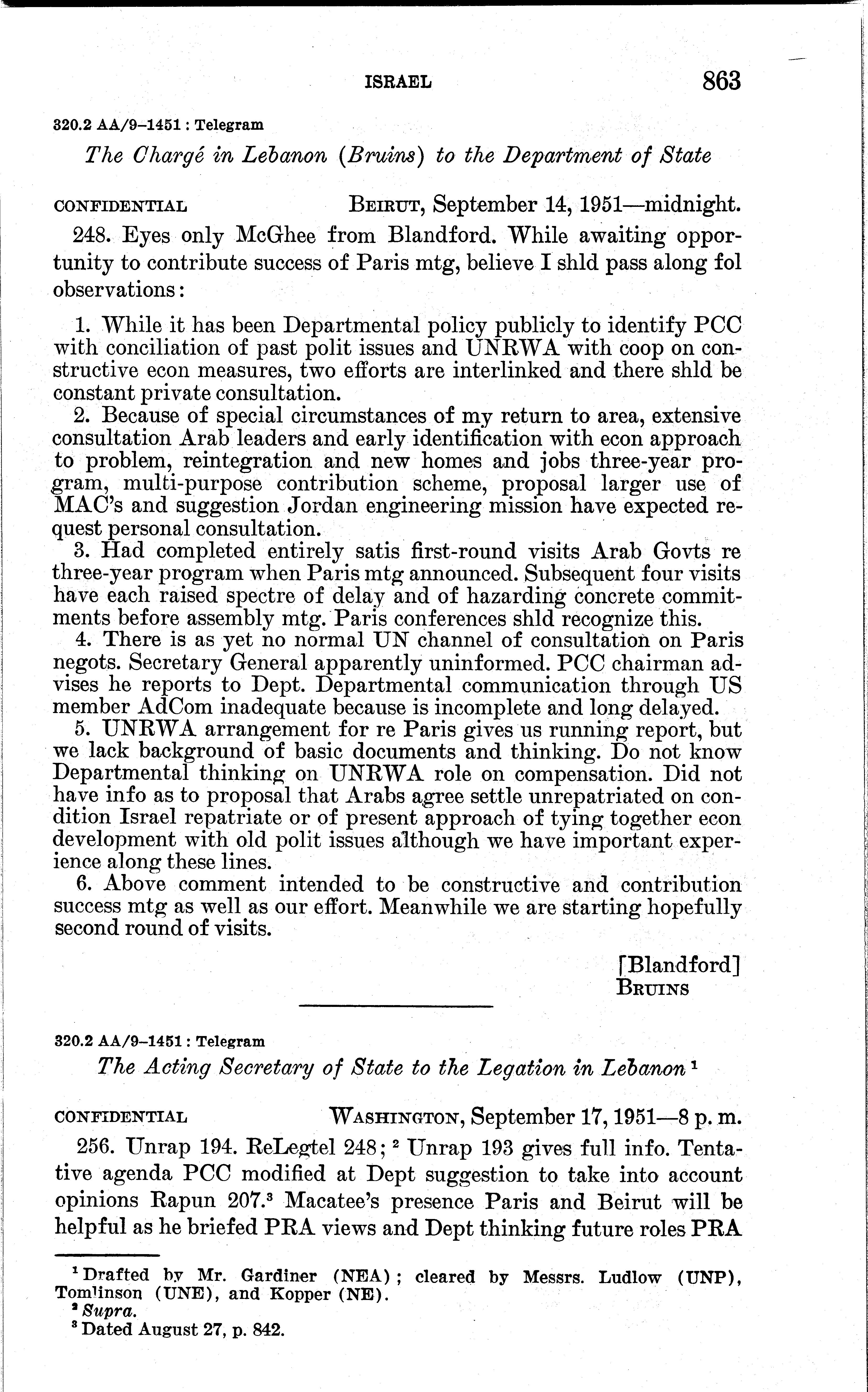 ISRAEL 863

320.2 AA/9–1451 : Telegram

The Chargé in Lebanon (Bruins) to the Department of State

CONFIDENTIAL BEIRUT, September 14, 1951—midnight.

248. Eyes only McGhee from Blandford. While awaiting opportunity to contribute success of Paris mtg, believe I shld pass along fol observations:

1. While it has been Departmental policy publicly to identify PCC with conciliation of past polit issues and UNRWA with coop on constructive econ measures, two efforts are interlinked and there shld be constant private consultation.

2. Because of special circumstances of my return to area, extensive consultation Arab leaders and early identification with econ approach to problem, reintegration and new homes and jobs three-year program, multi-purpose contribution scheme, proposal larger use of MAC's and suggestion Jordan engineering mission have expected request personal consultation.

3. Had completed entirely satis first-round visits Arab Govts re three-year program when Paris mtg announced. Subsequent four visits have each raised spectre of delay and of hazarding concrete commitments before assembly mtg. Paris conferences shld recognize this.

4. There is as yet no normal UN channel of consultation on Paris negots. Secretary General apparently uninformed. PCC chairman advises he reports to Dept. Departmental communication through US member AdCom inadequate because is incomplete and long delayed.

5. UNRWA arrangement for re Paris gives us running report, but we lack background of basic documents and thinking. Do not know Departmental thinking on UNRWA role on compensation. Did not have info as to proposal that Arabs agree settle unrepatriated on condition Israel repatriate or of present approach of tying together econ development with old polit issues although we have important experience along these lines.

6. Above comment intended to be constructive and contribution success mtg as well as our effort. Meanwhile we are starting hopefully second round of visits.

[Blandford]
BRUINS

320.2 AA/9–1451 : Telegram

The Acting Secretary of State to the Legation in Lebanon $^1$

CONFIDENTIAL WASHINGTON, September 17, 1951—8 p. m.

256. Unrap 194. ReLegtel 248; $^2$ Unrap 193 gives full info. Tentative agenda PCC modified at Dept suggestion to take into account opinions Rapun 207.$^3$ Macatee's presence Paris and Beirut will be helpful as he briefed PRA views and Dept thinking future roles PRA

$^1$ Drafted by Mr. Gardiner (NEA); cleared by Messrs. Ludlow (UNP), Tomlinson (UNE), and Kopper (NE).
$^2$ Supra.
$^3$ Dated August 27, p. 842.